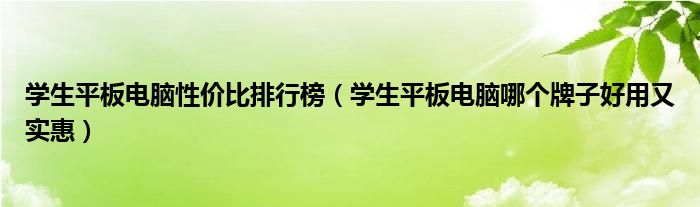 学生平板电脑性价比排行榜（学生平板电脑哪个牌子好用又实惠）